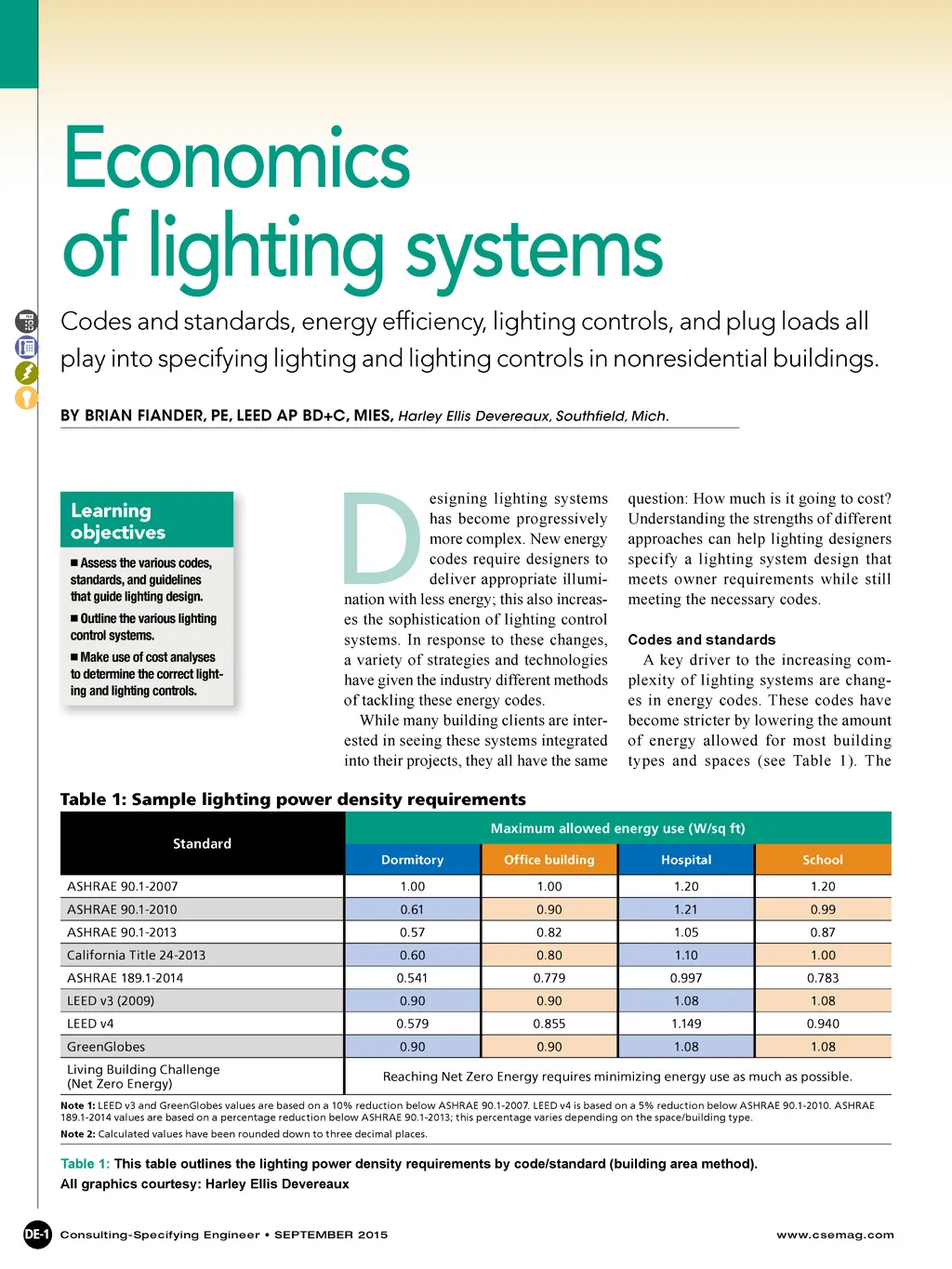 Economics of lighting systems

Codes and standards, energy efficiency, lighting controls, and plug loads all play into specifying lighting and lighting controls in nonresidential buildings.

BY BRIAN FIANDER, PE, LEED AP BD+C, MIES, Harley Ellis Devereaux, Southfield, Mich.

Learning objectives

■ Assess the various codes, standards, and guidelines that guide lighting design.

■ Outline the various lighting control systems.

■ Make use of cost analyses to determine the correct lighting and lighting controls.

Designing lighting systems has become progressively more complex. New energy codes require designers to deliver appropriate illumination with less energy; this also increases the sophistication of lighting control systems. In response to these changes, a variety of strategies and technologies have given the industry different methods of tackling these energy codes.

While many building clients are interested in seeing these systems integrated into their projects, they all have the same question: How much is it going to cost? Understanding the strengths of different approaches can help lighting designers specify a lighting system design that meets owner requirements while still meeting the necessary codes.

Codes and standards

A key driver to the increasing complexity of lighting systems are changes in energy codes. These codes have become stricter by lowering the amount of energy allowed for most building types and spaces (see Table 1). The

Table 1: Sample lighting power density requirements

| Standard | Maximum allowed energy use (W/sq ft) | | | |
|---|---|---|---|---|
| | Dormitory | Office building | Hospital | School |
| ASHRAE 90.1-2007 | 1.00 | 1.00 | 1.20 | 1.20 |
| ASHRAE 90.1-2010 | 0.61 | 0.90 | 1.21 | 0.99 |
| ASHRAE 90.1-2013 | 0.57 | 0.82 | 1.05 | 0.87 |
| California Title 24-2013 | 0.60 | 0.80 | 1.10 | 1.00 |
| ASHRAE 189.1-2014 | 0.541 | 0.779 | 0.997 | 0.783 |
| LEED v3 (2009) | 0.90 | 0.90 | 1.08 | 1.08 |
| LEED v4 | 0.579 | 0.855 | 1.149 | 0.940 |
| GreenGlobes | 0.90 | 0.90 | 1.08 | 1.08 |
| Living Building Challenge (Net Zero Energy) | Reaching Net Zero Energy requires minimizing energy use as much as possible. | | | |

Note 1: LEED v3 and GreenGlobes values are based on a 10% reduction below ASHRAE 90.1-2007. LEED v4 is based on a 5% reduction below ASHRAE 90.1-2010. ASHRAE 189.1-2014 values are based on a percentage reduction below ASHRAE 90.1-2013; this percentage varies depending on the space/building type.
Note 2: Calculated values have been rounded down to three decimal places.

Table 1: This table outlines the lighting power density requirements by code/standard (building area method).
All graphics courtesy: Harley Ellis Devereaux

DE-1 Consulting-Specifying Engineer • SEPTEMBER 2015 www.csemag.com